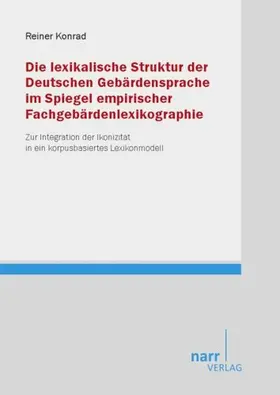 Reiner Konrad

Die lexikalische Struktur der Deutschen Gebärdensprache im Spiegel empirischer Fachgebärdenlexikographie

Zur Integration der Ikonizität in ein korpusbasiertes Lexikonmodell

narr VERLAG